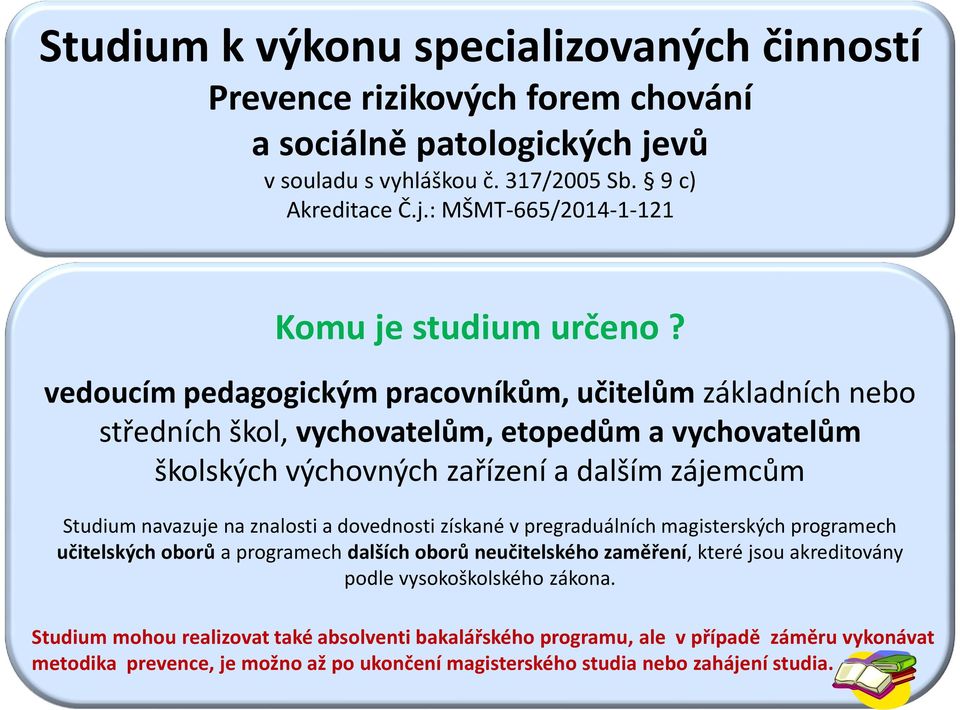 Studium k výkonu specializovaných činností
Prevence rizikových forem chování
a sociálně patologických jevů
v souladu s vyhláškou č. 317/2005 Sb. § 9 c)
Akreditace Č.j.: MŠMT-665/2014-1-121

Komu je studium určeno ?

vedoucím pedagogickým pracovníkům, učitelům základních nebo středních škol, vychovatelům, etopedům a vychovatelům školských výchovných zařízení a dalším zájemcům

Studium navazuje na znalosti a dovednosti získané v pregraduálních magisterských programech učitelských oborů a programech dalších oborů neučitelského zaměření, které jsou akreditovány podle vysokoškolského zákona.

Studium mohou realizovat také absolventi bakalářského programu, ale v případě záměru vykonávat metodika prevence, je možno až po ukončení magisterského studia nebo zahájení studia.